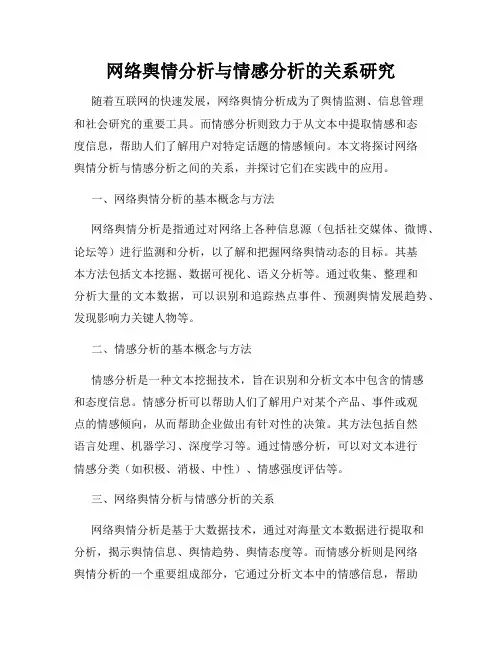 网络舆情分析与情感分析的关系研究

随着互联网的快速发展，网络舆情分析成为了舆情监测、信息管理和社会研究的重要工具。而情感分析则致力于从文本中提取情感和态度信息，帮助人们了解用户对特定话题的情感倾向。本文将探讨网络舆情分析与情感分析之间的关系，并探讨它们在实践中的应用。

一、网络舆情分析的基本概念与方法

网络舆情分析是指通过对网络上各种信息源（包括社交媒体、微博、论坛等）进行监测和分析，以了解和把握网络舆情动态的目标。其基本方法包括文本挖掘、数据可视化、语义分析等。通过收集、整理和分析大量的文本数据，可以识别和追踪热点事件、预测舆情发展趋势、发现影响力关键人物等。

二、情感分析的基本概念与方法

情感分析是一种文本挖掘技术，旨在识别和分析文本中包含的情感和态度信息。情感分析可以帮助人们了解用户对某个产品、事件或观点的情感倾向，从而帮助企业做出有针对性的决策。其方法包括自然语言处理、机器学习、深度学习等。通过情感分析，可以对文本进行情感分类（如积极、消极、中性）、情感强度评估等。

三、网络舆情分析与情感分析的关系

网络舆情分析是基于大数据技术，通过对海量文本数据进行提取和分析，揭示舆情信息、舆情趋势、舆情态度等。而情感分析则是网络舆情分析的一个重要组成部分，它通过分析文本中的情感信息，帮助